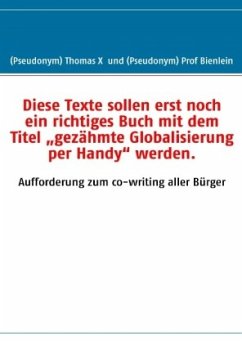 (Pseudonym) Thomas X und (Pseudonym) Prof Bienlein

Diese Texte sollen erst noch ein richtiges Buch mit dem Titel „gezähmte Globalisierung per Handy“ werden.

Aufforderung zum co-writing aller Bürger